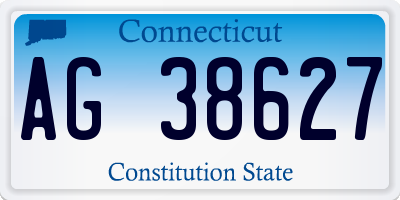 Connecticut

AG 38627

Constitution State